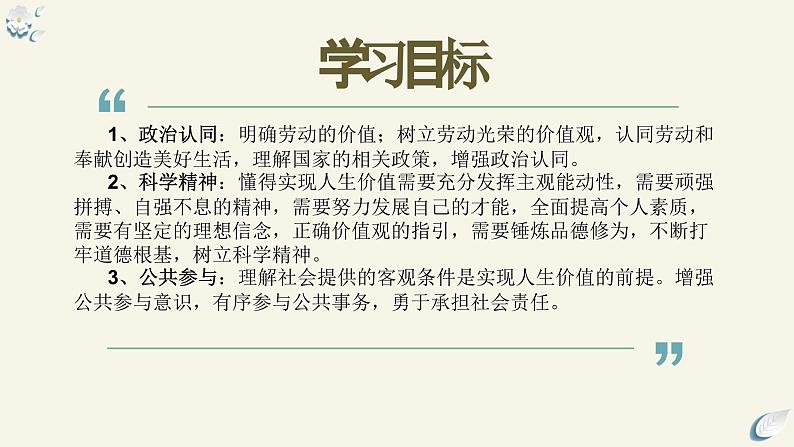 学习目标

“

1、政治认同：明确劳动的价值；树立劳动光荣的价值观，认同劳动和奉献创造美好生活，理解国家的相关政策，增强政治认同。

2、科学精神：懂得实现人生价值需要充分发挥主观能动性，需要顽强拼搏、自强不息的精神，需要努力发展自己的才能，全面提高个人素质，需要有坚定的理想信念，正确价值观的指引，需要锤炼品德修为，不断打牢道德根基，树立科学精神。

3、公共参与：理解社会提供的客观条件是实现人生价值的前提。增强公共参与意识，有序参与公共事务，勇于承担社会责任。

”